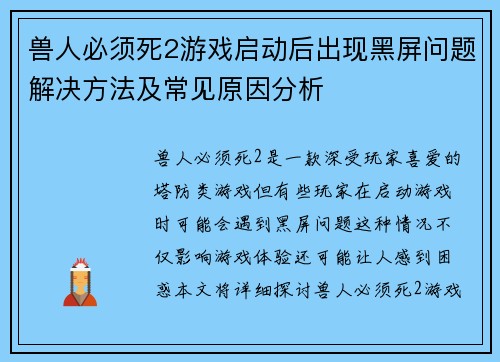 兽人必须死2游戏启动后出现黑屏问题解决方法及常见原因分析

兽人必须死2是一款深受玩家喜爱的塔防类游戏但有些玩家在启动游戏时可能会遇到黑屏问题这种情况不仅影响游戏体验还可能让人感到困惑本文将详细探讨兽人必须死2游戏